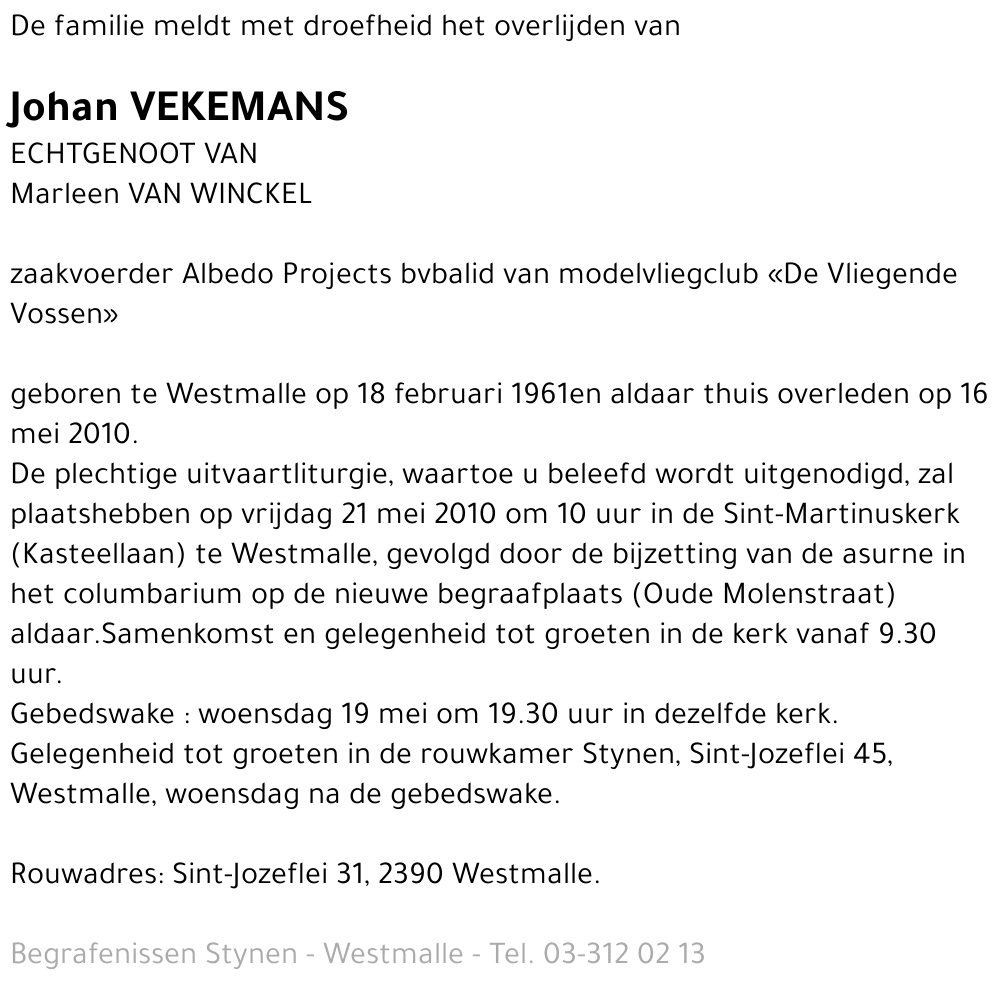 De familie meldt met droefheid het overlijden van

Johan VEKEMANS
ECHTGENOOT VAN
Marleen VAN WINCKEL

zaakvoerder Albedo Projects bvbalid van modelvliegclub «De Vliegende Vossen»

geboren te Westmalle op 18 februari 1961en aldaar thuis overleden op 16 mei 2010.
De plechtige uitvaartliturgie, waartoe u beleefd wordt uitgenodigd, zal plaatshebben op vrijdag 21 mei 2010 om 10 uur in de Sint-Martinuskerk (Kasteellaan) te Westmalle, gevolgd door de bijzetting van de asurne in het columbarium op de nieuwe begraafplaats (Oude Molenstraat) aldaar.Samenkomst en gelegenheid tot groeten in de kerk vanaf 9.30 uur.
Gebedswake : woensdag 19 mei om 19.30 uur in dezelfde kerk.
Gelegenheid tot groeten in de rouwkamer Stynen, Sint-Jozeflei 45, Westmalle, woensdag na de gebedswake.

Rouwadres: Sint-Jozeflei 31, 2390 Westmalle.

Begrafenissen Stynen - Westmalle - Tel. 03-312 02 13